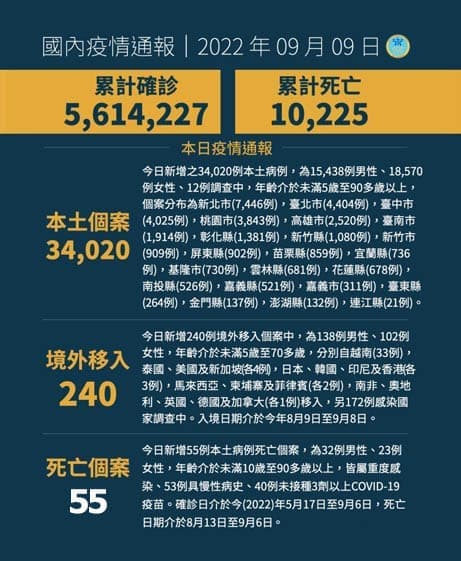 國內疫情通報｜2022年09月09日

累計確診
5,614,227

累計死亡
10,225

本日疫情通報

本土個案
34,020

今日新增之34,020例本土病例，為15,438例男性、18,570例女性、12例調查中，年齡介於未滿5歲至90多歲以上，個案分布為新北市(7,446例)，臺北市(4,404例)，臺中市(4,025例)，桃園市(3,843例)，高雄市(2,520例)，臺南市(1,914例)，彰化縣(1,381例)，新竹縣(1,080例)，新竹市(909例)，屏東縣(902例)，苗栗縣(859例)，宜蘭縣(736例)，基隆市(730例)，雲林縣(681例)，花蓮縣(678例)，南投縣(526例)，嘉義縣(521例)，嘉義市(311例)，臺東縣(264例)，金門縣(137例)，澎湖縣(132例)，連江縣(21例)。

境外移入
240

今日新增240例境外移入個案中，為138例男性、102例女性，年齡介於未滿5歲至70多歲，分別自越南(33例)，泰國、美國及新加坡(各4例)，日本、韓國、印尼及香港(各3例)，馬來西亞、柬埔寨及菲律賓(各2例)，南非、奧地利、英國、德國及加拿大(各1例)移入，另172例感染國家調查中。入境日期介於今年8月9日至9月8日。

死亡個案
55

今日新增55例本土病例死亡個案，為32例男性、23例女性，年齡介於未滿10歲至90多歲以上，皆屬重度感染、53例具慢性病史、40例未接種3劑以上COVID-19疫苗。確診日介於今(2022)年5月17日至9月6日，死亡日期介於8月13日至9月6日。